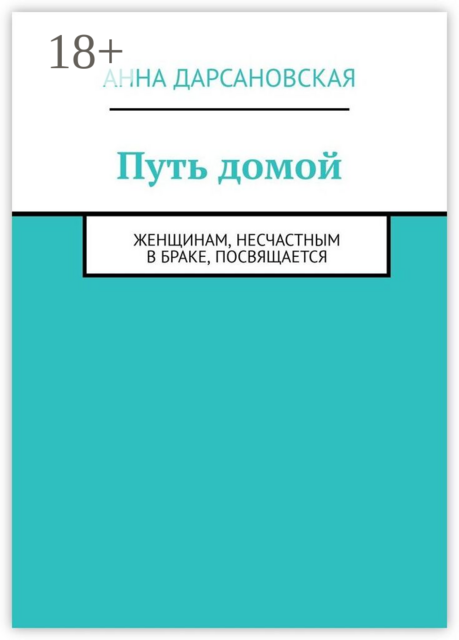 18+
АННА ДАРСАНОВСКАЯ

Путь домой

ЖЕНЩИНАМ, НЕСЧАСТНЫМ В БРАКЕ, ПОСВЯЩАЕТСЯ